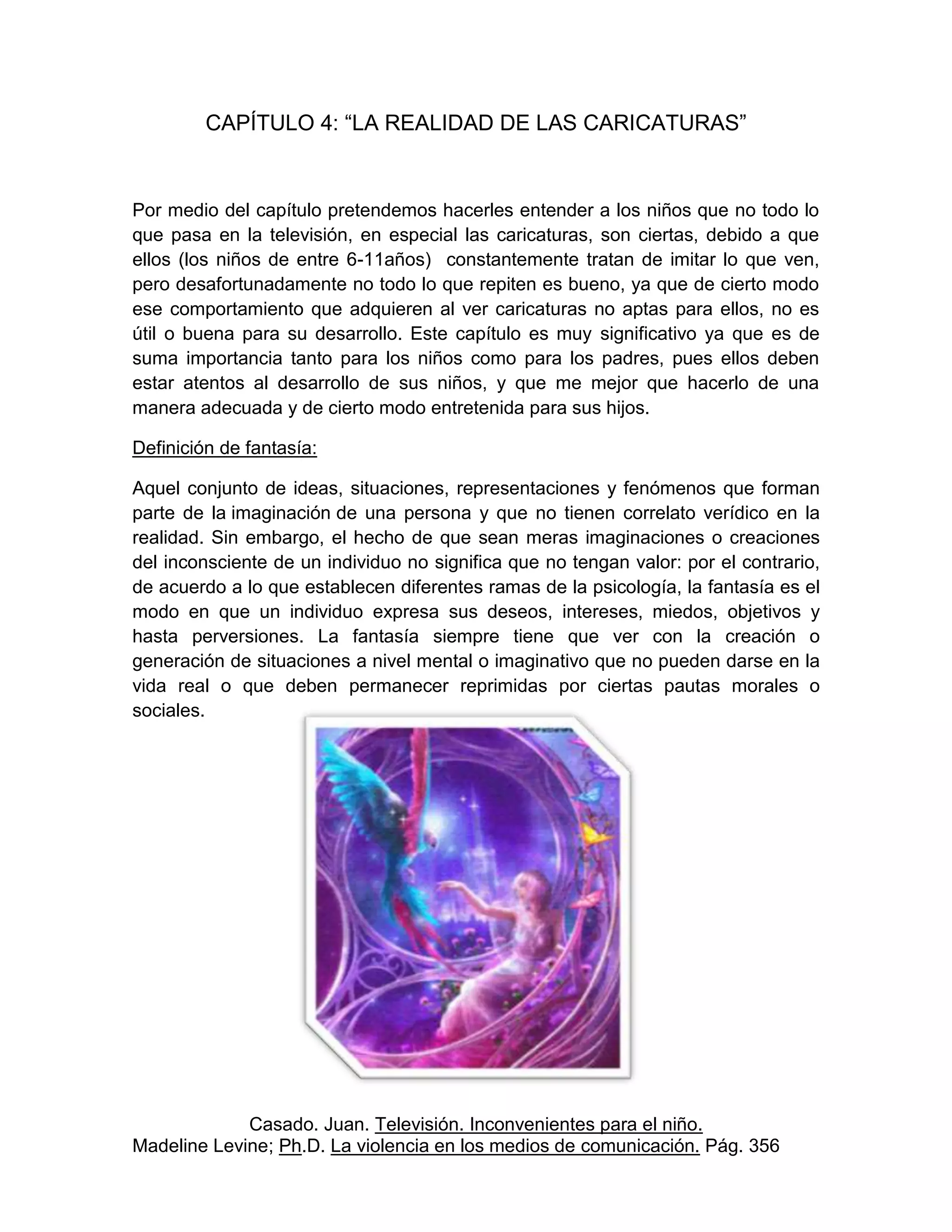 CAPÍTULO 4: “LA REALIDAD DE LAS CARICATURAS”

Por medio del capítulo pretendemos hacerles entender a los niños que no todo lo que pasa en la televisión, en especial las caricaturas, son ciertas, debido a que ellos (los niños de entre 6-11años) constantemente tratan de imitar lo que ven, pero desafortunadamente no todo lo que repiten es bueno, ya que de cierto modo ese comportamiento que adquieren al ver caricaturas no aptas para ellos, no es útil o buena para su desarrollo. Este capítulo es muy significativo ya que es de suma importancia tanto para los niños como para los padres, pues ellos deben estar atentos al desarrollo de sus niños, y que me mejor que hacerlo de una manera adecuada y de cierto modo entretenida para sus hijos.

Definición de fantasía:

Aquel conjunto de ideas, situaciones, representaciones y fenómenos que forman parte de la imaginación de una persona y que no tienen correlato verídico en la realidad. Sin embargo, el hecho de que sean meras imaginaciones o creaciones del inconsciente de un individuo no significa que no tengan valor: por el contrario, de acuerdo a lo que establecen diferentes ramas de la psicología, la fantasía es el modo en que un individuo expresa sus deseos, intereses, miedos, objetivos y hasta perversiones. La fantasía siempre tiene que ver con la creación o generación de situaciones a nivel mental o imaginativo que no pueden darse en la vida real o que deben permanecer reprimidas por ciertas pautas morales o sociales.

Casado. Juan. Televisión. Inconvenientes para el niño.
Madeline Levine; Ph.D. La violencia en los medios de comunicación. Pág. 356